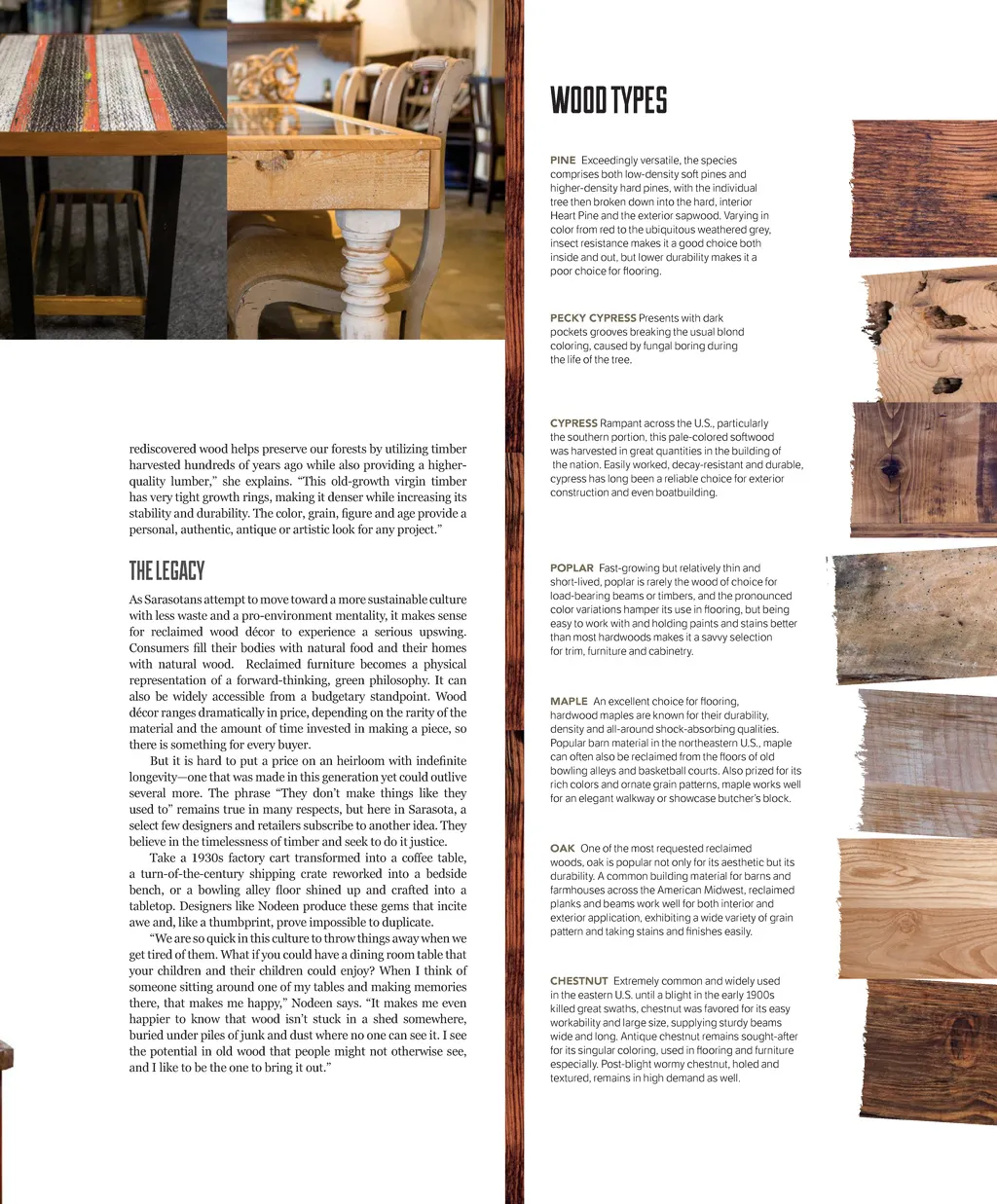 rediscovered wood helps preserve our forests by utilizing timber harvested hundreds of years ago while also providing a higher-quality lumber," she explains. "This old-growth virgin timber has very tight growth rings, making it denser while increasing its stability and durability. The color, grain, figure and age provide a personal, authentic, antique or artistic look for any project."

THE LEGACY

As Sarasotans attempt to move toward a more sustainable culture with less waste and a pro-environment mentality, it makes sense for reclaimed wood décor to experience a serious upswing. Consumers fill their bodies with natural food and their homes with natural wood. Reclaimed furniture becomes a physical representation of a forward-thinking, green philosophy. It can also be widely accessible from a budgetary standpoint. Wood décor ranges dramatically in price, depending on the rarity of the material and the amount of time invested in making a piece, so there is something for every buyer.

But it is hard to put a price on an heirloom with indefinite longevity—one that was made in this generation yet could outlive several more. The phrase "They don't make things like they used to" remains true in many respects, but here in Sarasota, a select few designers and retailers subscribe to another idea. They believe in the timelessness of timber and seek to do it justice.

Take a 1930s factory cart transformed into a coffee table, a turn-of-the-century shipping crate reworked into a bedside bench, or a bowling alley floor shined up and crafted into a tabletop. Designers like Nodeen produce these gems that incite awe and, like a thumbprint, prove impossible to duplicate.

"We are so quick in this culture to throw things away when we get tired of them. What if you could have a dining room table that your children and their children could enjoy? When I think of someone sitting around one of my tables and making memories there, that makes me happy," Nodeen says. "It makes me even happier to know that wood isn't stuck in a shed somewhere, buried under piles of junk and dust where no one can see it. I see the potential in old wood that people might not otherwise see, and I like to be the one to bring it out."

WOOD TYPES

PINE Exceedingly versatile, the species comprises both low-density soft pines and higher-density hard pines, with the individual tree then broken down into the hard, interior Heart Pine and the exterior sapwood. Varying in color from red to the ubiquitous weathered grey, insect resistance makes it a good choice both inside and out, but lower durability makes it a poor choice for flooring.

PECKY CYPRESS Presents with dark pockets grooves breaking the usual blond coloring, caused by fungal boring during the life of the tree.

CYPRESS Rampant across the U.S., particularly the southern portion, this pale-colored softwood was harvested in great quantities in the building of the nation. Easily worked, decay-resistant and durable, cypress has long been a reliable choice for exterior construction and even boatbuilding.

POPLAR Fast-growing but relatively thin and short-lived, poplar is rarely the wood of choice for load-bearing beams or timbers, and the pronounced color variations hamper its use in flooring, but being easy to work with and holding paints and stains better than most hardwoods makes it a savvy selection for trim, furniture and cabinetry.

MAPLE An excellent choice for flooring, hardwood maples are known for their durability, density and all-around shock-absorbing qualities. Popular barn material in the northeastern U.S., maple can often also be reclaimed from the floors of old bowling alleys and basketball courts. Also prized for its rich colors and ornate grain patterns, maple works well for an elegant walkway or showcase butcher's block.

OAK One of the most requested reclaimed woods, oak is popular not only for its aesthetic but its durability. A common building material for barns and farmhouses across the American Midwest, reclaimed planks and beams work well for both interior and exterior application, exhibiting a wide variety of grain pattern and taking stains and finishes easily.

CHESTNUT Extremely common and widely used in the eastern U.S. until a blight in the early 1900s killed great swaths, chestnut was favored for its easy workability and large size, supplying sturdy beams wide and long. Antique chestnut remains sought-after for its singular coloring, used in flooring and furniture especially. Post-blight wormy chestnut, holed and textured, remains in high demand as well.